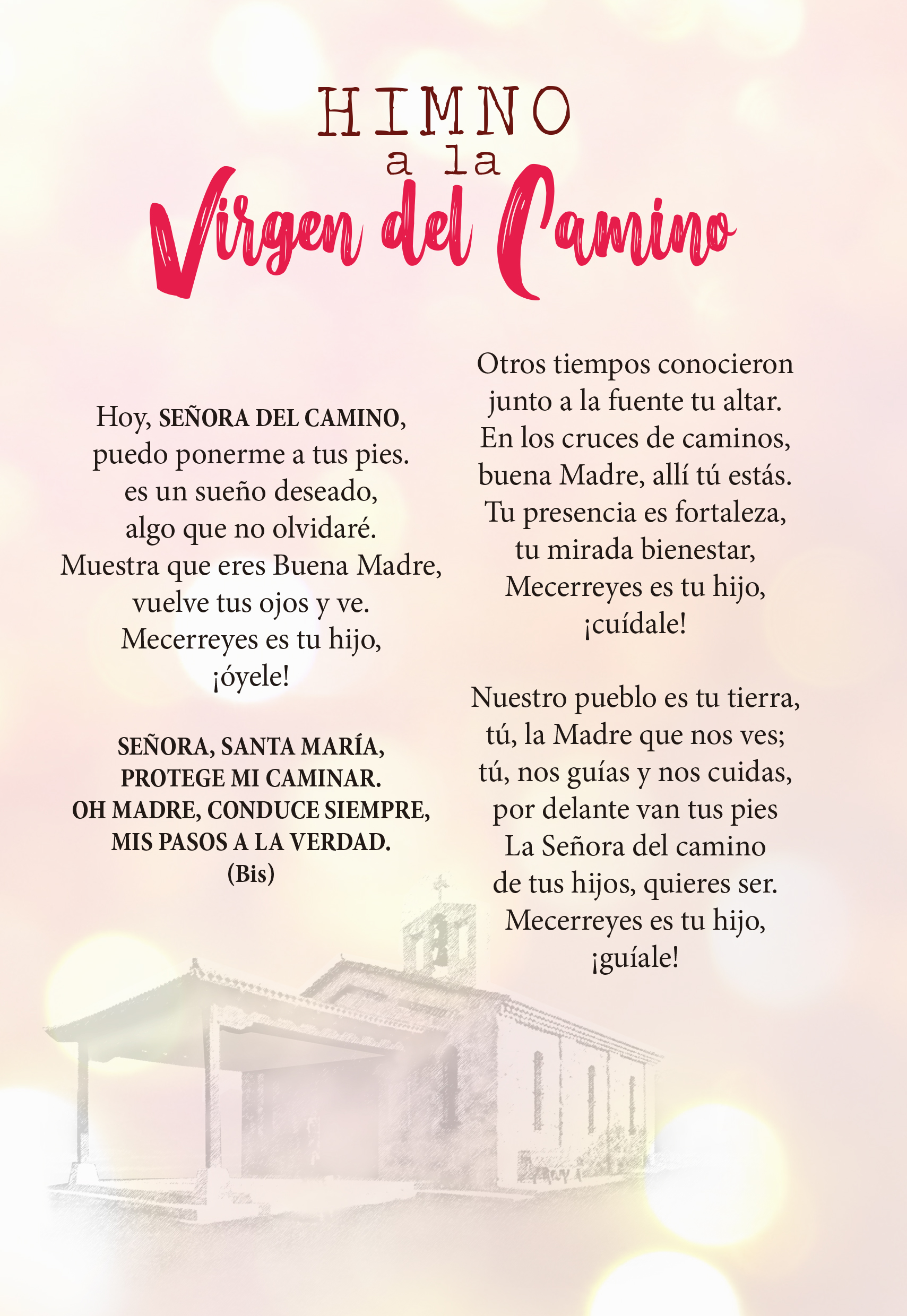 HIMNO
a la
Virgen del Camino

Hoy, SEÑORA DEL CAMINO,
puedo ponerme a tus pies.
es un sueño deseado,
algo que no olvidaré.
Muestra que eres Buena Madre,
vuelve tus ojos y ve.
Mecerreyes es tu hijo,
¡óyele!

SEÑORA, SANTA MARÍA,
PROTEGE MI CAMINAR.
OH MADRE, CONDUCE SIEMPRE,
MIS PASOS A LA VERDAD.
(Bis)

Otros tiempos conocieron
junto a la fuente tu altar.
En los cruces de caminos,
buena Madre, allí tú estás.
Tu presencia es fortaleza,
tu mirada bienestar,
Mecerreyes es tu hijo,
¡cuídale!

Nuestro pueblo es tu tierra,
tú, la Madre que nos ves;
tú, nos guías y nos cuidas,
por delante van tus pies
La Señora del camino
de tus hijos, quieres ser.
Mecerreyes es tu hijo,
¡guíale!